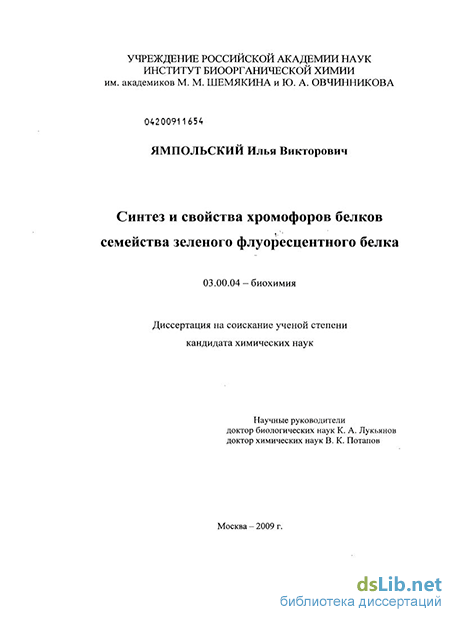 УЧРЕЖДЕНИЕ РОССИЙСКОЙ АКАДЕМИИ НАУК
ИНСТИТУТ БИООРГАНИЧЕСКОЙ ХИМИИ
им. академиков М. М. ШЕМЯКИНА и Ю. А. ОВЧИННИКОВА

04200911654

ЯМПОЛЬСКИЙ Илья Викторович

Синтез и свойства хромофоров белков
семейства зеленого флуоресцентного белка

03.00.04 – биохимия

Диссертация на соискание ученой степени
кандидата химических наук

Научные руководители
доктор биологических наук К. А. Лукьянов
доктор химических наук В. К. Потапов

Москва – 2009 г.

dsLib.net
библиотека диссертаций